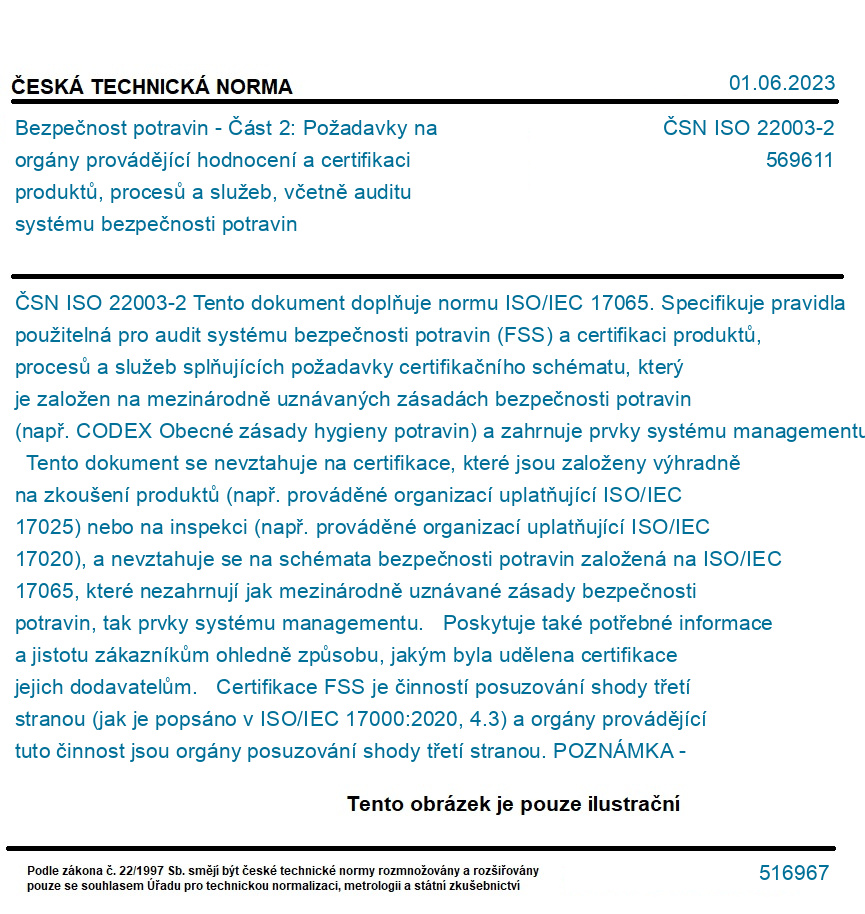 ČESKÁ TECHNICKÁ NORMA

01.06.2023

Bezpečnost potravin - Část 2: Požadavky na orgány provádějící hodnocení a certifikaci produktů, procesů a služeb, včetně auditu systému bezpečnosti potravin

ČSN ISO 22003-2
569611

ČSN ISO 22003-2 Tento dokument doplňuje normu ISO/IEC 17065. Specifikuje pravidla použitelná pro audit systému bezpečnosti potravin (FSS) a certifikaci produktů, procesů a služeb splňujících požadavky certifikačního schématu, který je založen na mezinárodně uznávaných zásadách bezpečnosti potravin (např. CODEX Obecné zásady hygieny potravin) a zahrnuje prvky systému managementu Tento dokument se nevztahuje na certifikace, které jsou založeny výhradně na zkoušení produktů (např. prováděné organizací uplatňující ISO/IEC 17025) nebo na inspekci (např. prováděné organizací uplatňující ISO/IEC 17020), a nevztahuje se na schémata bezpečnosti potravin založená na ISO/IEC 17065, které nezahrnují jak mezinárodně uznávané zásady bezpečnosti potravin, tak prvky systému managementu. Poskytuje také potřebné informace a jistotu zákazníkům ohledně způsobu, jakým byla udělena certifikace jejich dodavatelům. Certifikace FSS je činností posuzování shody třetí stranou (jak je popsáno v ISO/IEC 17000:2020, 4.3) a orgány provádějící tuto činnost jsou orgány posuzování shody třetí stranou. POZNÁMKA -

Tento obrázek je pouze ilustrační

Podle zákona č. 22/1997 Sb. smějí být české technické normy rozmnožovány a rozšiřovány pouze se souhlasem Úřadu pro technickou normalizaci, metrologii a státní zkušebnictví

516967